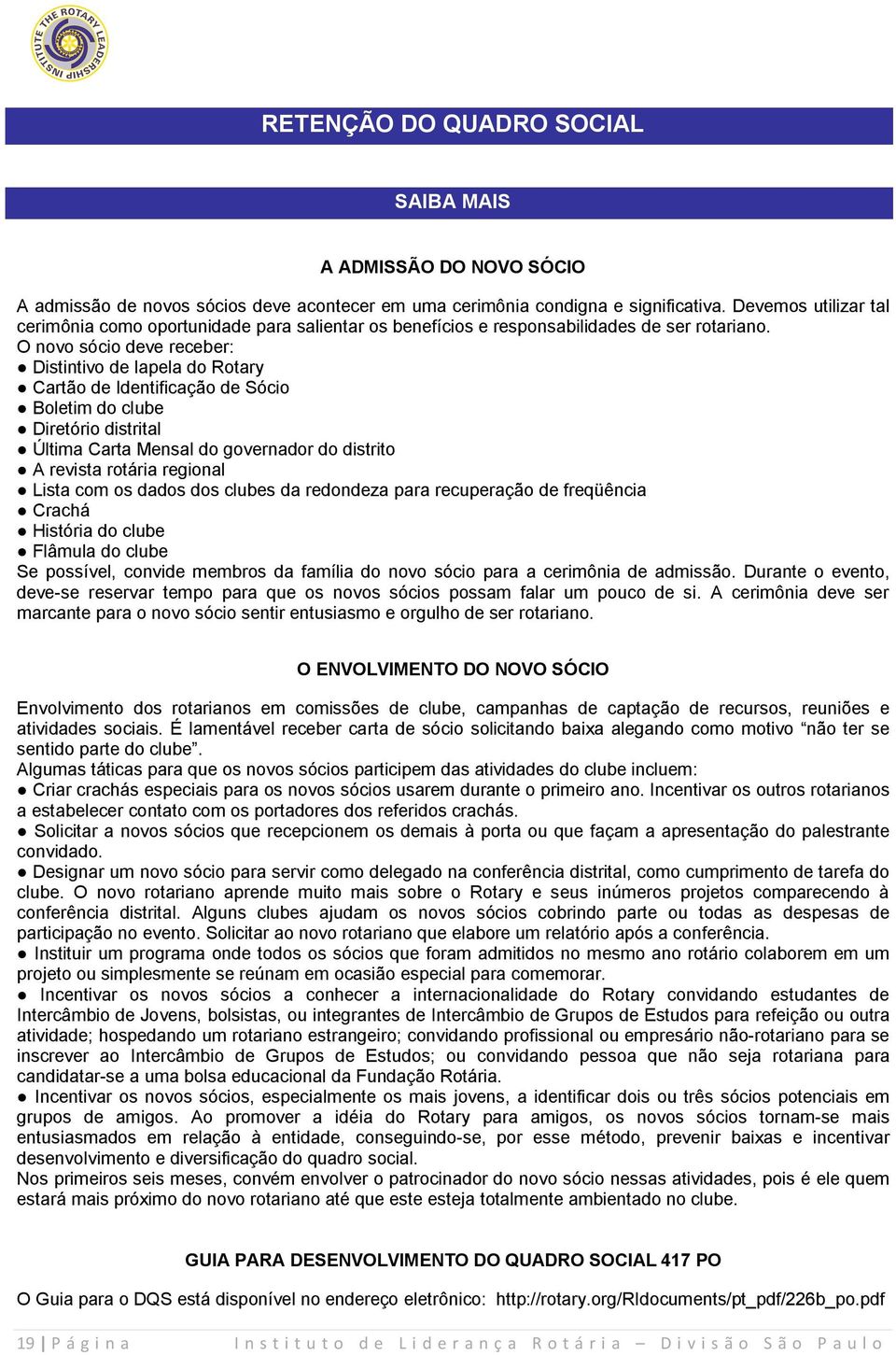 THE ROTARY LEADERSHIP INSTITUTE

RETENÇÃO DO QUADRO SOCIAL

SAIBA MAIS

A ADMISSÃO DO NOVO SÓCIO

A admissão de novos sócios deve acontecer em uma cerimônia condigna e significativa. Devemos utilizar tal cerimônia como oportunidade para salientar os benefícios e responsabilidades de ser rotariano.
O novo sócio deve receber:
● Distintivo de lapela do Rotary
● Cartão de Identificação de Sócio
● Boletim do clube
● Diretório distrital
● Última Carta Mensal do governador do distrito
● A revista rotária regional
● Lista com os dados dos clubes da redondeza para recuperação de freqüência
● Crachá
● História do clube
● Flâmula do clube
Se possível, convide membros da família do novo sócio para a cerimônia de admissão. Durante o evento, deve-se reservar tempo para que os novos sócios possam falar um pouco de si. A cerimônia deve ser marcante para o novo sócio sentir entusiasmo e orgulho de ser rotariano.

O ENVOLVIMENTO DO NOVO SÓCIO

Envolvimento dos rotarianos em comissões de clube, campanhas de captação de recursos, reuniões e atividades sociais. É lamentável receber carta de sócio solicitando baixa alegando como motivo “não ter se sentido parte do clube”.
Algumas táticas para que os novos sócios participem das atividades do clube incluem:
● Criar crachás especiais para os novos sócios usarem durante o primeiro ano. Incentivar os outros rotarianos a estabelecer contato com os portadores dos referidos crachás.
● Solicitar a novos sócios que recepcionem os demais à porta ou que façam a apresentação do palestrante convidado.
● Designar um novo sócio para servir como delegado na conferência distrital, como cumprimento de tarefa do clube. O novo rotariano aprende muito mais sobre o Rotary e seus inúmeros projetos comparecendo à conferência distrital. Alguns clubes ajudam os novos sócios cobrindo parte ou todas as despesas de participação no evento. Solicitar ao novo rotariano que elabore um relatório após a conferência.
● Instituir um programa onde todos os sócios que foram admitidos no mesmo ano rotário colaborem em um projeto ou simplesmente se reúnam em ocasião especial para comemorar.
● Incentivar os novos sócios a conhecer a internacionalidade do Rotary convidando estudantes de Intercâmbio de Jovens, bolsistas, ou integrantes de Intercâmbio de Grupos de Estudos para refeição ou outra atividade; hospedando um rotariano estrangeiro; convidando profissional ou empresário não-rotariano para se inscrever ao Intercâmbio de Grupos de Estudos; ou convidando pessoa que não seja rotariana para candidatar-se a uma bolsa educacional da Fundação Rotária.
● Incentivar os novos sócios, especialmente os mais jovens, a identificar dois ou três sócios potenciais em grupos de amigos. Ao promover a idéia do Rotary para amigos, os novos sócios tornam-se mais entusiasmados em relação à entidade, conseguindo-se, por esse método, prevenir baixas e incentivar desenvolvimento e diversificação do quadro social.
Nos primeiros seis meses, convém envolver o patrocinador do novo sócio nessas atividades, pois é ele quem estará mais próximo do novo rotariano até que este esteja totalmente ambientado no clube.

GUIA PARA DESENVOLVIMENTO DO QUADRO SOCIAL 417 PO

O Guia para o DQS está disponível no endereço eletrônico: http://rotary.org/RIdocuments/pt_pdf/226b_po.pdf

19 | Página    Instituto de Liderança Rotária – Divisão São Paulo